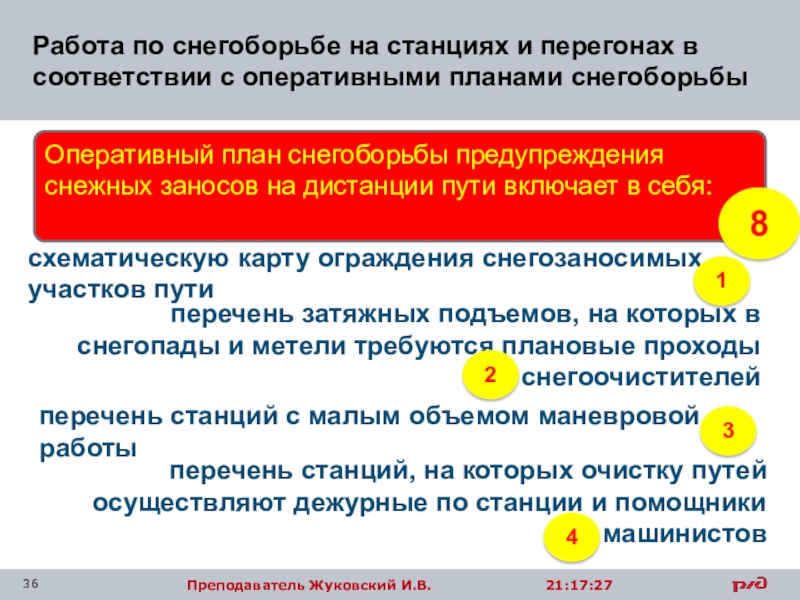 Работа по снегоборьбе на станциях и перегонах в соответствии с оперативными планами снегоборьбы

Оперативный план снегоборьбы предупреждения снежных заносов на дистанции пути включает в себя:

8

схематическую карту ограждения снегозаносимых участков пути

1

перечень затяжных подъемов, на которых в снегопады и метели требуются плановые проходы снегоочистителей

2

перечень станций с малым объемом маневровой работы

3

перечень станций, на которых очистку путей осуществляют дежурные по станции и помощники машинистов

4

36

Преподаватель Жуковский И.В.

21:17:27

РЖД